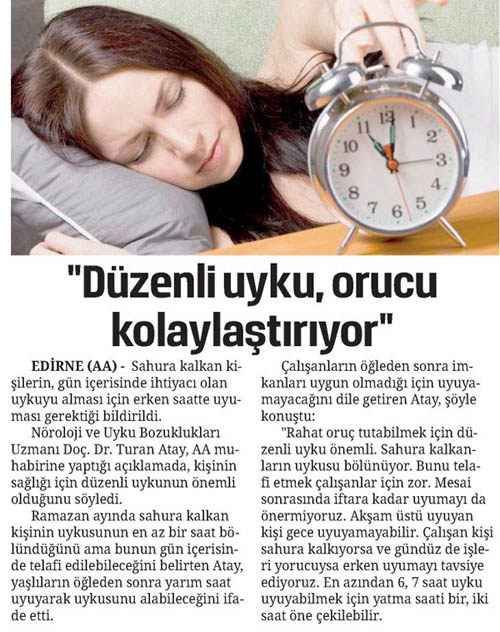 "Düzenli uyku, orucu kolaylaştırıyor"

EDİRNE (AA) - Sahura kalkan kişilerin, gün içerisinde ihtiyacı olan uykuyu alması için erken saatte uyuması gerektiği bildirildi.

Nöroloji ve Uyku Bozuklukları Uzmanı Doç. Dr. Turan Atay, AA muhabirine yaptığı açıklamada, kişinin sağlığı için düzenli uykunun önemli olduğunu söyledi.

Ramazan ayında sahura kalkan kişinin uykusunun en az bir saat bölündüğünü ama bunun gün içerisinde telafi edilebileceğini belirten Atay, yaşlıların öğleden sonra yarım saat uyuyarak uykusunu alabileceğini ifade etti.

Çalışanların öğleden sonra imkanları uygun olmadığı için uyuyamayacağını dile getiren Atay, şöyle konuştu:

"Rahat oruç tutabilmek için düzenli uyku önemli. Sahura kalkanların uykusu bölünüyor. Bunu telafi etmek çalışanlar için zor. Mesai sonrasında iftara kadar uyumayı da önermiyoruz. Akşam üstü uyuyan kişi gece uyuyamayabilir. Çalışan kişi sahura kalkıyorsa ve gündüz de işleri yorucuysa erken uyumayı tavsiye ediyoruz. En azından 6, 7 saat uyku uyuyabilmek için yatma saati bir, iki saat öne çekilebilir.